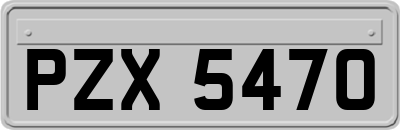 PZX 5470